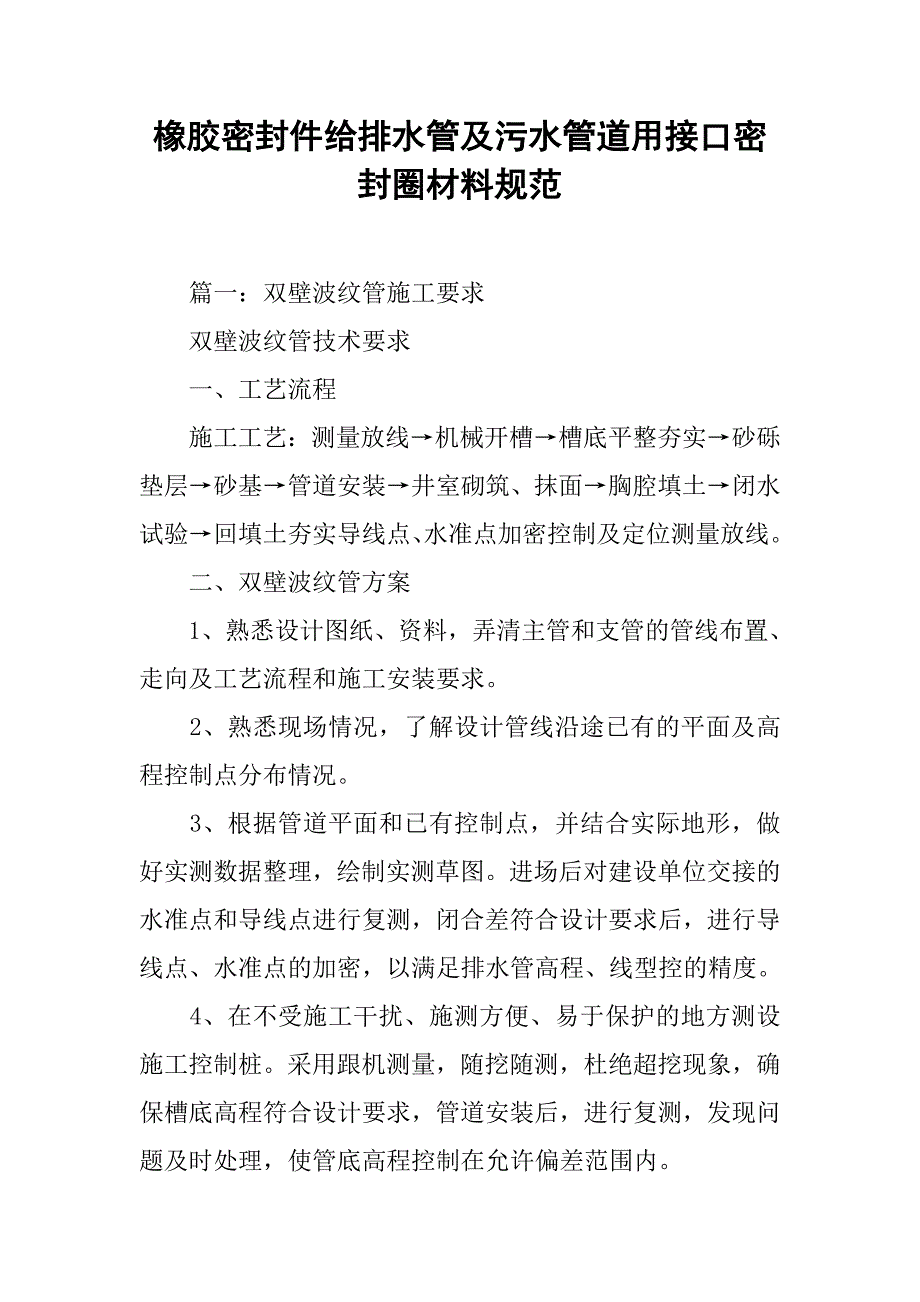 橡胶密封件给排水管及污水管道用接口密封圈材料规范

篇一：双壁波纹管施工要求

双壁波纹管技术要求

一、工艺流程

施工工艺：测量放线→机械开槽→槽底平整夯实→砂砾垫层→砂基→管道安装→井室砌筑、抹面→胸腔填土→闭水试验→回填土夯实导线点、水准点加密控制及定位测量放线。

二、双壁波纹管方案

1、熟悉设计图纸、资料，弄清主管和支管的管线布置、走向及工艺流程和施工安装要求。

2、熟悉现场情况，了解设计管线沿途已有的平面及高程控制点分布情况。

3、根据管道平面和已有控制点，并结合实际地形，做好实测数据整理，绘制实测草图。进场后对建设单位交接的水准点和导线点进行复测，闭合差符合设计要求后，进行导线点、水准点的加密，以满足排水管高程、线型控的精度。

4、在不受施工干扰、施测方便、易于保护的地方测设施工控制桩。采用跟机测量，随挖随测，杜绝超挖现象，确保槽底高程符合设计要求，管道安装后，进行复测，发现问题及时处理，使管底高程控制在允许偏差范围内。